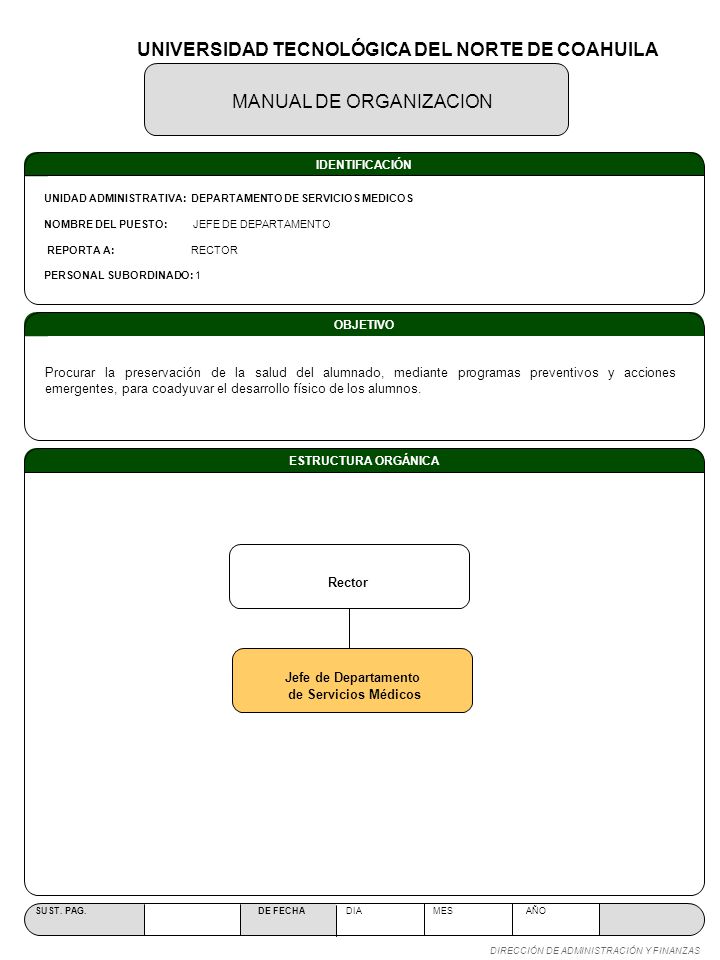 UNIVERSIDAD TECNOLÓGICA DEL NORTE DE COAHUILA

MANUAL DE ORGANIZACION

IDENTIFICACIÓN

UNIDAD ADMINISTRATIVA: DEPARTAMENTO DE SERVICIOS MEDICOS

NOMBRE DEL PUESTO: JEFE DE DEPARTAMENTO

REPORTA A: RECTOR

PERSONAL SUBORDINADO: 1

OBJETIVO

Procurar la preservación de la salud del alumnado, mediante programas preventivos y acciones emergentes, para coadyuvar el desarrollo físico de los alumnos.

ESTRUCTURA ORGÁNICA

Rector

Jefe de Departamento de Servicios Médicos

| SUST. PAG. | | DE FECHA | DIA | MES | AÑO | |
|---|---|---|---|---|---|---|

DIRECCIÓN DE ADMINISTRACIÓN Y FINANZAS